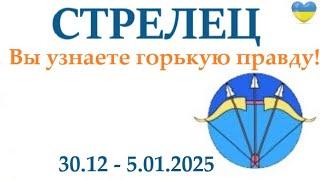 СТРЕЛЕЦ
Вы узнаете горькую правду!

30.12 - 5.01.2025